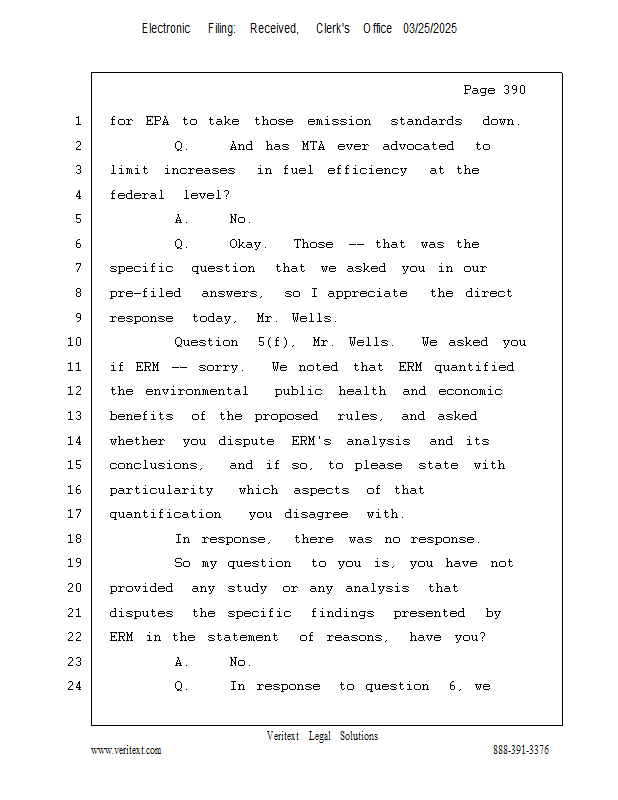 Electronic Filing: Received, Clerk's Office 03/25/2025

Page 390

1 for EPA to take those emission standards down.
2 Q. And has MTA ever advocated to
3 limit increases in fuel efficiency at the
4 federal level?
5 A. No.
6 Q. Okay. Those -- that was the
7 specific question that we asked you in our
8 pre-filed answers, so I appreciate the direct
9 response today, Mr. Wells.
10 Question 5(f), Mr. Wells. We asked you
11 if ERM -- sorry. We noted that ERM quantified
12 the environmental public health and economic
13 benefits of the proposed rules, and asked
14 whether you dispute ERM's analysis and its
15 conclusions, and if so, to please state with
16 particularity which aspects of that
17 quantification you disagree with.
18 In response, there was no response.
19 So my question to you is, you have not
20 provided any study or any analysis that
21 disputes the specific findings presented by
22 ERM in the statement of reasons, have you?
23 A. No.
24 Q. In response to question 6, we

Veritext Legal Solutions
www.veritext.com 888-391-3376